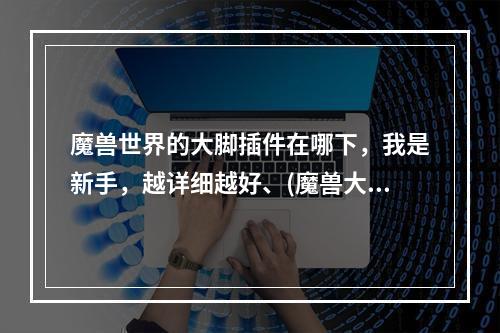 魔兽世界的大脚插件在哪下，我是新手，越详细越好、(魔兽大…